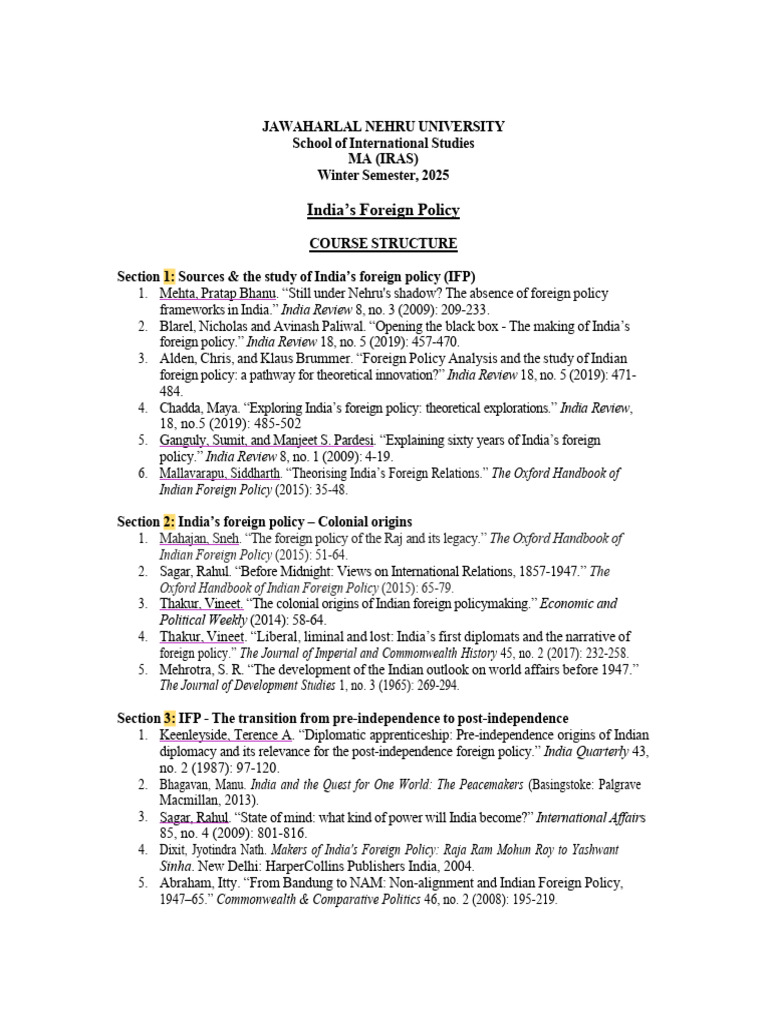 JAWAHARLAL NEHRU UNIVERSITY
School of International Studies
MA (IRAS)
Winter Semester, 2025

India's Foreign Policy

COURSE STRUCTURE

Section 1: Sources & the study of India's foreign policy (IFP)
1. Mehta, Pratap Bhanu. "Still under Nehru's shadow? The absence of foreign policy frameworks in India." India Review 8, no. 3 (2009): 209-233.
2. Blarel, Nicholas and Avinash Paliwal. "Opening the black box - The making of India's foreign policy." India Review 18, no. 5 (2019): 457-470.
3. Alden, Chris, and Klaus Brummer. "Foreign Policy Analysis and the study of Indian foreign policy: a pathway for theoretical innovation?" India Review 18, no. 5 (2019): 471-484.
4. Chadda, Maya. "Exploring India's foreign policy: theoretical explorations." India Review, 18, no.5 (2019): 485-502
5. Ganguly, Sumit, and Manjeet S. Pardesi. "Explaining sixty years of India's foreign policy." India Review 8, no. 1 (2009): 4-19.
6. Mallavarapu, Siddharth. "Theorising India's Foreign Relations." The Oxford Handbook of Indian Foreign Policy (2015): 35-48.

Section 2: India's foreign policy – Colonial origins
1. Mahajan, Sneh. "The foreign policy of the Raj and its legacy." The Oxford Handbook of Indian Foreign Policy (2015): 51-64.
2. Sagar, Rahul. "Before Midnight: Views on International Relations, 1857-1947." The Oxford Handbook of Indian Foreign Policy (2015): 65-79.
3. Thakur, Vineet. "The colonial origins of Indian foreign policymaking." Economic and Political Weekly (2014): 58-64.
4. Thakur, Vineet. "Liberal, liminal and lost: India's first diplomats and the narrative of foreign policy." The Journal of Imperial and Commonwealth History 45, no. 2 (2017): 232-258.
5. Mehrotra, S. R. "The development of the Indian outlook on world affairs before 1947." The Journal of Development Studies 1, no. 3 (1965): 269-294.

Section 3: IFP - The transition from pre-independence to post-independence
1. Keenleyside, Terence A. "Diplomatic apprenticeship: Pre-independence origins of Indian diplomacy and its relevance for the post-independence foreign policy." India Quarterly 43, no. 2 (1987): 97-120.
2. Bhagavan, Manu. India and the Quest for One World: The Peacemakers (Basingstoke: Palgrave Macmillan, 2013).
3. Sagar, Rahul. "State of mind: what kind of power will India become?" International Affairs 85, no. 4 (2009): 801-816.
4. Dixit, Jyotindra Nath. Makers of India's Foreign Policy: Raja Ram Mohun Roy to Yashwant Sinha. New Delhi: HarperCollins Publishers India, 2004.
5. Abraham, Itty. "From Bandung to NAM: Non-alignment and Indian Foreign Policy, 1947–65." Commonwealth & Comparative Politics 46, no. 2 (2008): 195-219.